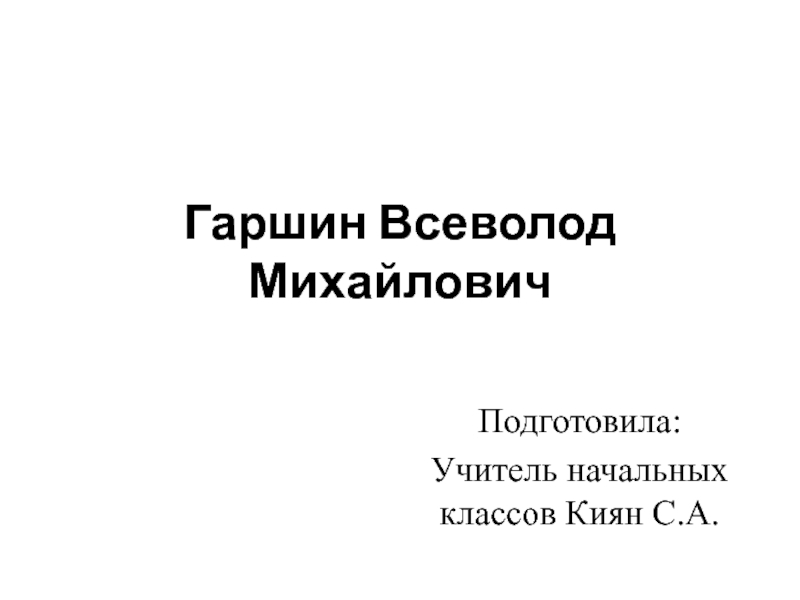 Гаршин Всеволод Михайлович

Подготовила:

Учитель начальных классов Киян С.А.